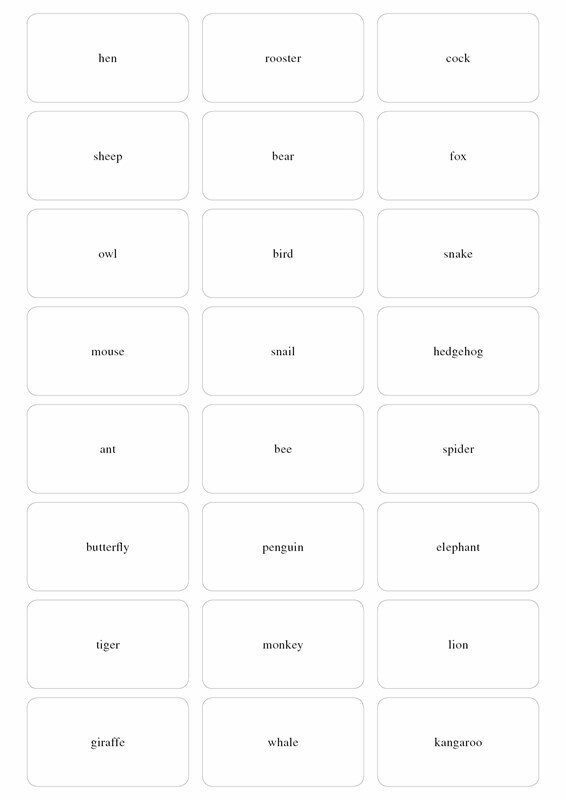 hen

rooster

cock

sheep

bear

fox

owl

bird

snake

mouse

snail

hedgehog

ant

bee

spider

butterfly

penguin

elephant

tiger

monkey

lion

giraffe

whale

kangaroo